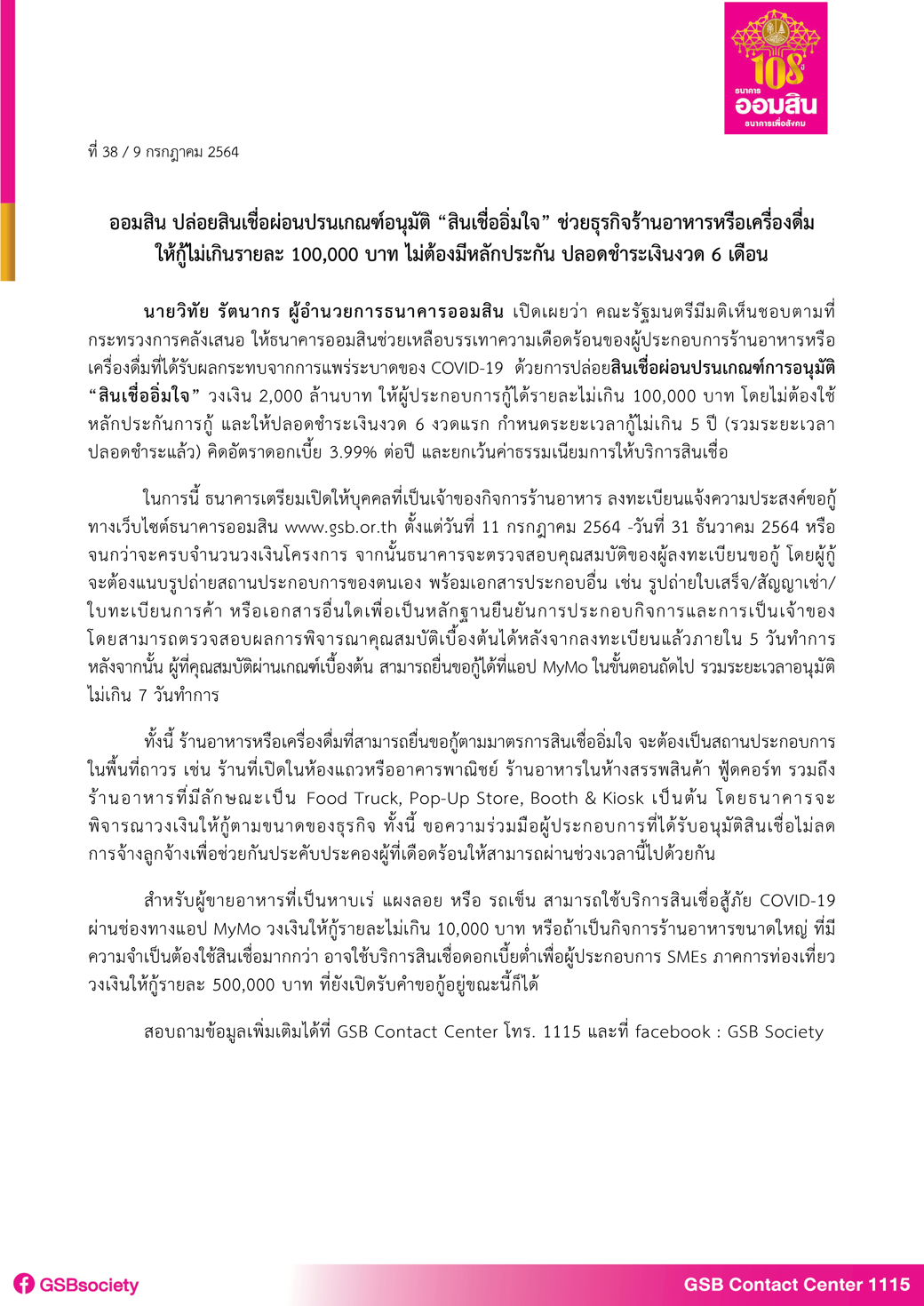 108 ปี
ธนาคาร
ออมสิน
ธนาคารเพื่อสังคม

ที่ 38 / 9 กรกฎาคม 2564

ออมสิน ปล่อยสินเชื่อผ่อนปรนเกณฑ์อนุมัติ “สินเชื่ออิ่มใจ” ช่วยธุรกิจร้านอาหารหรือเครื่องดื่ม ให้กู้ไม่เกินรายละ 100,000 บาท ไม่ต้องมีหลักประกัน ปลอดชำระเงินงวด 6 เดือน

นายวิทัย รัตนากร ผู้อำนวยการธนาคารออมสิน เปิดเผยว่า คณะรัฐมนตรีมีมติเห็นชอบตามที่กระทรวงการคลังเสนอ ให้ธนาคารออมสินช่วยเหลือบรรเทาความเดือดร้อนของผู้ประกอบการร้านอาหารหรือเครื่องดื่มที่ได้รับผลกระทบจากการแพร่ระบาดของ COVID-19 ด้วยการปล่อยสินเชื่อผ่อนปรนเกณฑ์การอนุมัติ “สินเชื่ออิ่มใจ” วงเงิน 2,000 ล้านบาท ให้ผู้ประกอบการกู้ได้รายละไม่เกิน 100,000 บาท โดยไม่ต้องใช้หลักประกันการกู้ และให้ปลอดชำระเงินงวด 6 งวดแรก กำหนดระยะเวลากู้ไม่เกิน 5 ปี (รวมระยะเวลาปลอดชำระแล้ว) คิดอัตราดอกเบี้ย 3.99% ต่อปี และยกเว้นค่าธรรมเนียมการให้บริการสินเชื่อ

ในการนี้ ธนาคารเตรียมเปิดให้บุคคลที่เป็นเจ้าของกิจการร้านอาหาร ลงทะเบียนแจ้งความประสงค์ขอกู้ทางเว็บไซต์ธนาคารออมสิน www.gsb.or.th ตั้งแต่วันที่ 11 กรกฎาคม 2564 -วันที่ 31 ธันวาคม 2564 หรือจนกว่าจะครบจำนวนวงเงินโครงการ จากนั้นธนาคารจะตรวจสอบคุณสมบัติของผู้ลงทะเบียนขอกู้ โดยผู้กู้จะต้องแนบรูปถ่ายสถานประกอบการของตนเอง พร้อมเอกสารประกอบอื่น เช่น รูปถ่ายใบเสร็จ/สัญญาเช่า/ใบทะเบียนการค้า หรือเอกสารอื่นใดเพื่อเป็นหลักฐานยืนยันการประกอบกิจการและการเป็นเจ้าของ โดยสามารถตรวจสอบผลการพิจารณาคุณสมบัติเบื้องต้นได้หลังจากลงทะเบียนแล้วภายใน 5 วันทำการ หลังจากนั้น ผู้ที่คุณสมบัติผ่านเกณฑ์เบื้องต้น สามารถยื่นขอกู้ได้ที่แอป MyMo ในขั้นตอนถัดไป รวมระยะเวลาอนุมัติไม่เกิน 7 วันทำการ

ทั้งนี้ ร้านอาหารหรือเครื่องดื่มที่สามารถยื่นขอกู้ตามมาตรการสินเชื่ออิ่มใจ จะต้องเป็นสถานประกอบการในพื้นที่ถาวร เช่น ร้านที่เปิดในห้องแถวหรืออาคารพาณิชย์ ร้านอาหารในห้างสรรพสินค้า ฟู้ดคอร์ท รวมถึงร้านอาหารที่มีลักษณะเป็น Food Truck, Pop-Up Store, Booth & Kiosk เป็นต้น โดยธนาคารจะพิจารณาวงเงินให้กู้ตามขนาดของธุรกิจ ทั้งนี้ ขอความร่วมมือผู้ประกอบการที่ได้รับอนุมัติสินเชื่อไม่ลดการจ้างลูกจ้างเพื่อช่วยกันประคับประคองผู้ที่เดือดร้อนให้สามารถผ่านช่วงเวลานี้ไปด้วยกัน

สำหรับผู้ขายอาหารที่เป็นหาบเร่ แผงลอย หรือ รถเข็น สามารถใช้บริการสินเชื่อสู้ภัย COVID-19 ผ่านช่องทางแอป MyMo วงเงินให้กู้รายละไม่เกิน 10,000 บาท หรือถ้าเป็นกิจการร้านอาหารขนาดใหญ่ ที่มีความจำเป็นต้องใช้สินเชื่อมากกว่า อาจใช้บริการสินเชื่อดอกเบี้ยต่ำเพื่อผู้ประกอบการ SMEs ภาคการท่องเที่ยว วงเงินให้กู้รายละ 500,000 บาท ที่ยังเปิดรับคำขอกู้อยู่ขณะนี้ก็ได้

สอบถามข้อมูลเพิ่มเติมได้ที่ GSB Contact Center โทร. 1115 และที่ facebook : GSB Society

GSBsociety

GSB Contact Center 1115